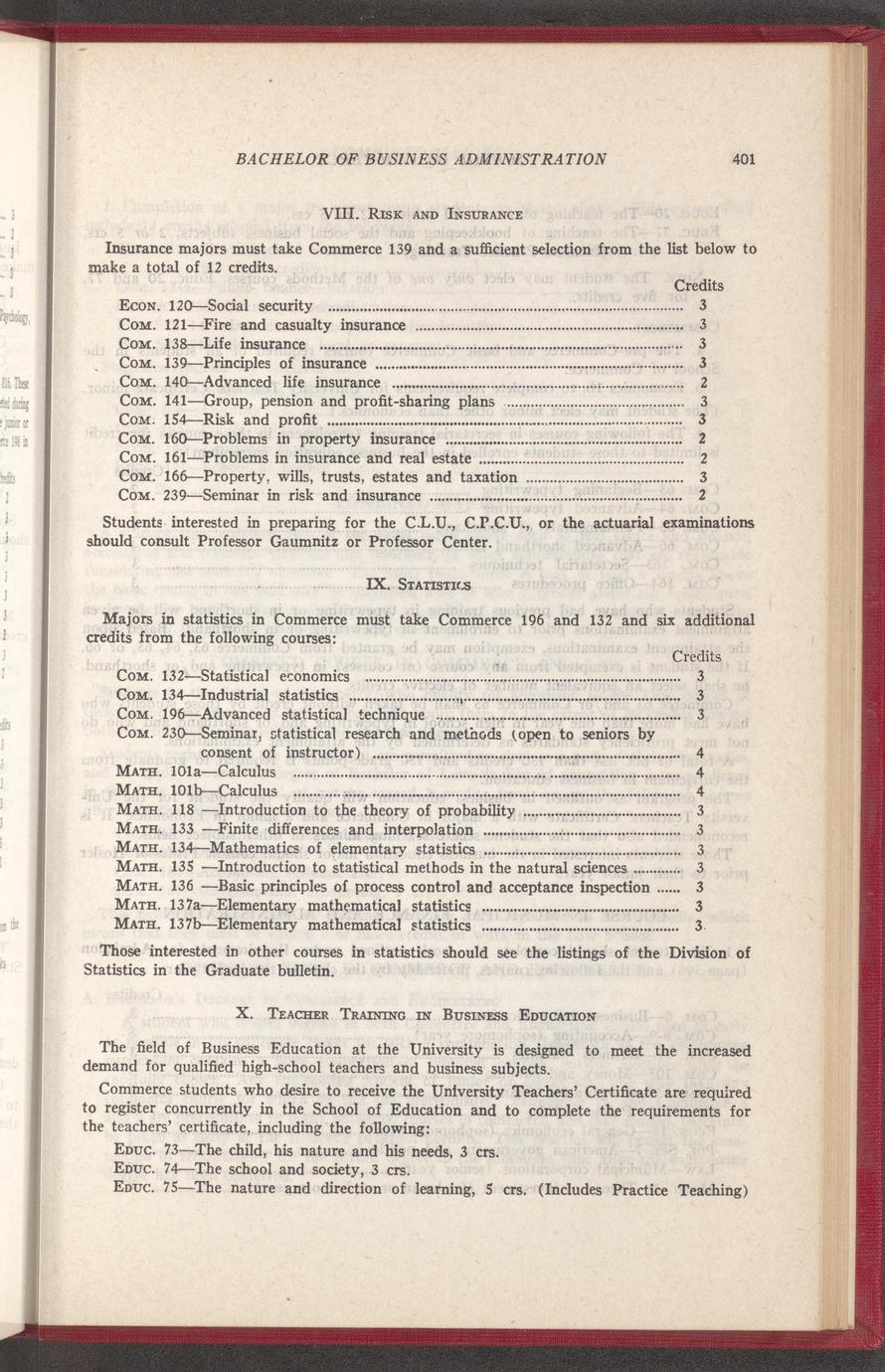 BACHELOR OF BUSINESS ADMINISTRATION 401

VIII. RISK AND INSURANCE

Insurance majors must take Commerce 139 and a sufficient selection from the list below to make a total of 12 credits.

| | Credits |
|---|---|
| ECON. 120—Social security | 3 |
| COM. 121—Fire and casualty insurance | 3 |
| COM. 138—Life insurance | 3 |
| COM. 139—Principles of insurance | 3 |
| COM. 140—Advanced life insurance | 2 |
| COM. 141—Group, pension and profit-sharing plans | 3 |
| COM. 154—Risk and profit | 3 |
| COM. 160—Problems in property insurance | 2 |
| COM. 161—Problems in insurance and real estate | 2 |
| COM. 166—Property, wills, trusts, estates and taxation | 3 |
| COM. 239—Seminar in risk and insurance | 2 |

Students interested in preparing for the C.L.U., C.P.C.U., or the actuarial examinations should consult Professor Gaumnitz or Professor Center.

IX. STATISTICS

Majors in statistics in Commerce must take Commerce 196 and 132 and six additional credits from the following courses:

| | Credits |
|---|---|
| COM. 132—Statistical economics | 3 |
| COM. 134—Industrial statistics | 3 |
| COM. 196—Advanced statistical technique | 3 |
| COM. 230—Seminar, statistical research and methods (open to seniors by consent of instructor) | 4 |
| MATH. 101a—Calculus | 4 |
| MATH. 101b—Calculus | 4 |
| MATH. 118 —Introduction to the theory of probability | 3 |
| MATH. 133 —Finite differences and interpolation | 3 |
| MATH. 134—Mathematics of elementary statistics | 3 |
| MATH. 135 —Introduction to statistical methods in the natural sciences | 3 |
| MATH. 136 —Basic principles of process control and acceptance inspection | 3 |
| MATH. 137a—Elementary mathematical statistics | 3 |
| MATH. 137b—Elementary mathematical statistics | 3 |

Those interested in other courses in statistics should see the listings of the Division of Statistics in the Graduate bulletin.

X. TEACHER TRAINING IN BUSINESS EDUCATION

The field of Business Education at the University is designed to meet the increased demand for qualified high-school teachers and business subjects.

Commerce students who desire to receive the University Teachers' Certificate are required to register concurrently in the School of Education and to complete the requirements for the teachers' certificate, including the following:

EDUC. 73—The child, his nature and his needs, 3 crs.
EDUC. 74—The school and society, 3 crs.
EDUC. 75—The nature and direction of learning, 5 crs. (Includes Practice Teaching)